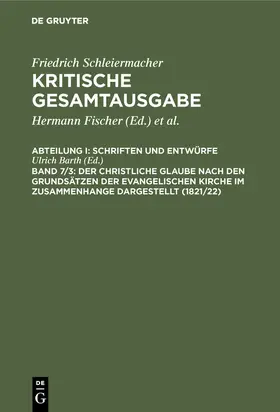 DE GRUYTER

Friedrich Schleiermacher
KRITISCHE GESAMTAUSGABE

Hermann Fischer (Ed.) et al.

ABTEILUNG I: SCHRIFTEN UND ENTWÜRFE
Ulrich Barth (Ed.)
BAND 7/3: DER CHRISTLICHE GLAUBE NACH DEN GRUNDSÄTZEN DER EVANGELISCHEN KIRCHE IM ZUSAMMENHANGE DARGESTELLT (1821/22)

DE G